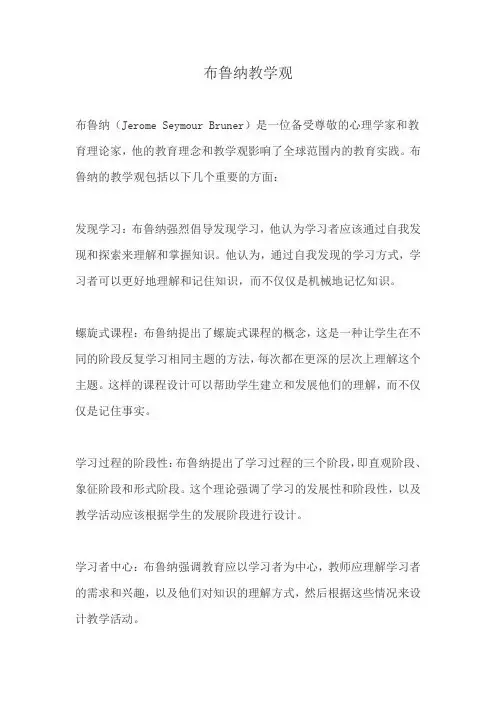 布鲁纳教学观

布鲁纳（Jerome Seymour Bruner）是一位备受尊敬的心理学家和教育理论家，他的教育理念和教学观影响了全球范围内的教育实践。布鲁纳的教学观包括以下几个重要的方面：

发现学习：布鲁纳强烈倡导发现学习，他认为学习者应该通过自我发现和探索来理解和掌握知识。他认为，通过自我发现的学习方式，学习者可以更好地理解和记住知识，而不仅仅是机械地记忆知识。

螺旋式课程：布鲁纳提出了螺旋式课程的概念，这是一种让学生在不同的阶段反复学习相同主题的方法，每次都在更深的层次上理解这个主题。这样的课程设计可以帮助学生建立和发展他们的理解，而不仅仅是记住事实。

学习过程的阶段性：布鲁纳提出了学习过程的三个阶段，即直观阶段、象征阶段和形式阶段。这个理论强调了学习的发展性和阶段性，以及教学活动应该根据学生的发展阶段进行设计。

学习者中心：布鲁纳强调教育应以学习者为中心，教师应理解学习者的需求和兴趣，以及他们对知识的理解方式，然后根据这些情况来设计教学活动。